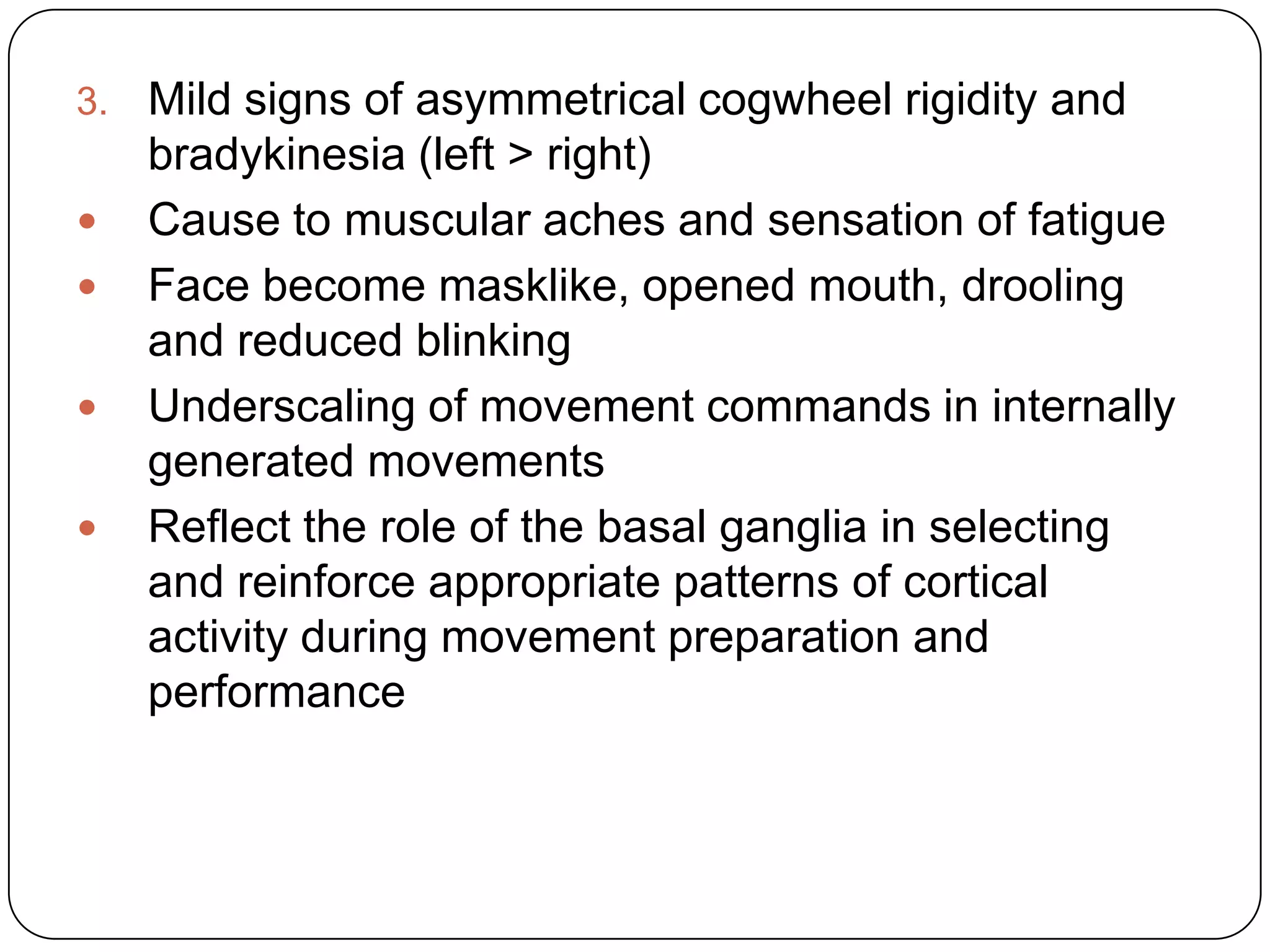 3. Mild signs of asymmetrical cogwheel rigidity and bradykinesia (left > right)

• Cause to muscular aches and sensation of fatigue

• Face become masklike, opened mouth, drooling and reduced blinking

• Underscaling of movement commands in internally generated movements

• Reflect the role of the basal ganglia in selecting and reinforce appropriate patterns of cortical activity during movement preparation and performance